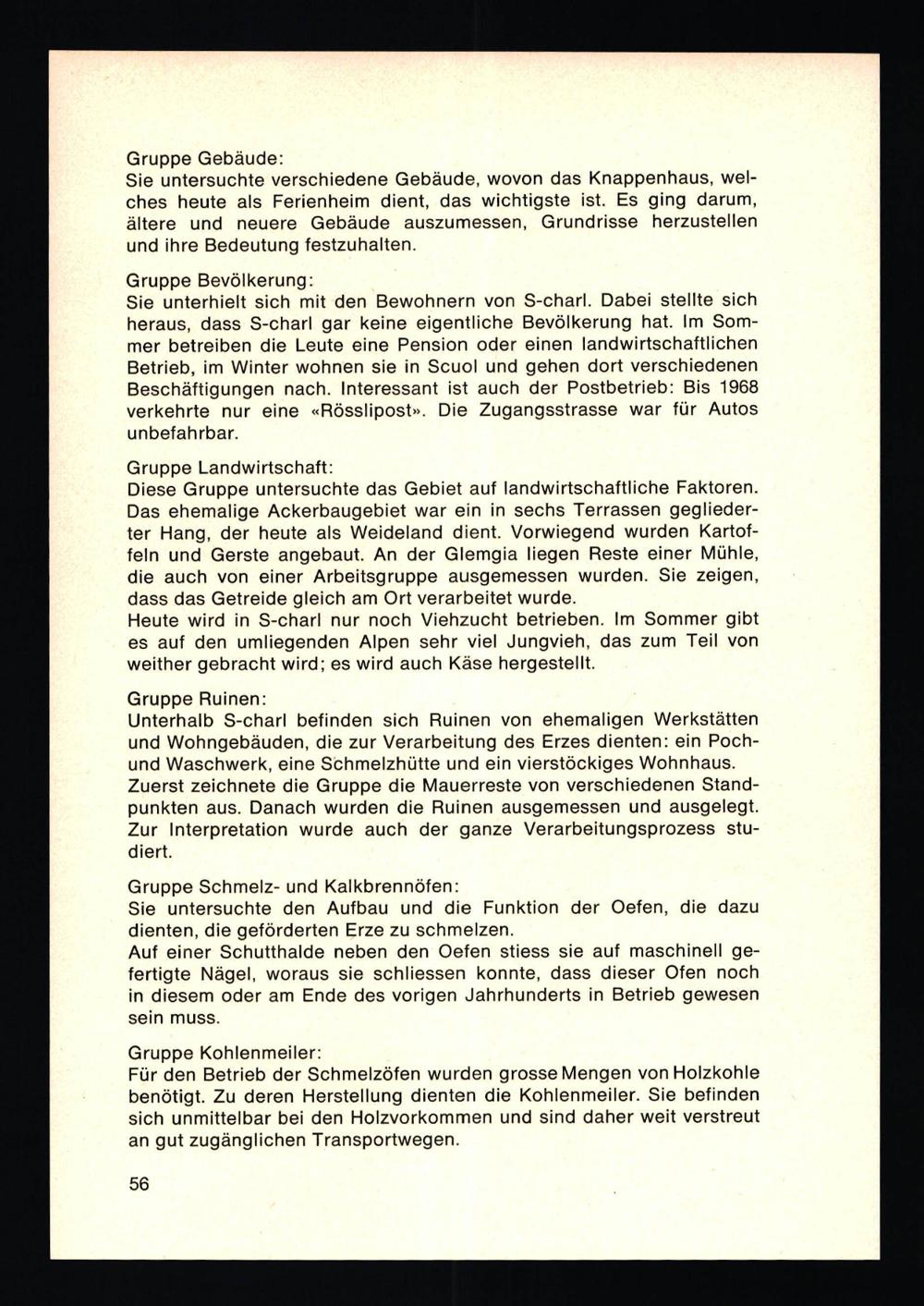 Gruppe Gebäude:
Sie untersuchte verschiedene Gebäude, wovon das Knappenhaus, welches heute als Ferienheim dient, das wichtigste ist. Es ging darum, ältere und neuere Gebäude auszumessen, Grundrisse herzustellen und ihre Bedeutung festzuhalten.

Gruppe Bevölkerung:
Sie unterhielt sich mit den Bewohnern von S-charl. Dabei stellte sich heraus, dass S-charl gar keine eigentliche Bevölkerung hat. Im Sommer betreiben die Leute eine Pension oder einen landwirtschaftlichen Betrieb, im Winter wohnen sie in Scuol und gehen dort verschiedenen Beschäftigungen nach. Interessant ist auch der Postbetrieb: Bis 1968 verkehrte nur eine «Rösslipost». Die Zugangsstrasse war für Autos unbefahrbar.

Gruppe Landwirtschaft:
Diese Gruppe untersuchte das Gebiet auf landwirtschaftliche Faktoren. Das ehemalige Ackerbaugebiet war ein in sechs Terrassen gegliederter Hang, der heute als Weideland dient. Vorwiegend wurden Kartoffeln und Gerste angebaut. An der Glemgia liegen Reste einer Mühle, die auch von einer Arbeitsgruppe ausgemessen wurden. Sie zeigen, dass das Getreide gleich am Ort verarbeitet wurde.
Heute wird in S-charl nur noch Viehzucht betrieben. Im Sommer gibt es auf den umliegenden Alpen sehr viel Jungvieh, das zum Teil von weither gebracht wird; es wird auch Käse hergestellt.

Gruppe Ruinen:
Unterhalb S-charl befinden sich Ruinen von ehemaligen Werkstätten und Wohngebäuden, die zur Verarbeitung des Erzes dienten: ein Poch- und Waschwerk, eine Schmelzhütte und ein vierstöckiges Wohnhaus.
Zuerst zeichnete die Gruppe die Mauerreste von verschiedenen Standpunkten aus. Danach wurden die Ruinen ausgemessen und ausgelegt. Zur Interpretation wurde auch der ganze Verarbeitungsprozess studiert.

Gruppe Schmelz- und Kalkbrennöfen:
Sie untersuchte den Aufbau und die Funktion der Oefen, die dazu dienten, die geförderten Erze zu schmelzen.
Auf einer Schutthalde neben den Oefen stiess sie auf maschinell gefertigte Nägel, woraus sie schliessen konnte, dass dieser Ofen noch in diesem oder am Ende des vorigen Jahrhunderts in Betrieb gewesen sein muss.

Gruppe Kohlenmeiler:
Für den Betrieb der Schmelzöfen wurden grosse Mengen von Holzkohle benötigt. Zu deren Herstellung dienten die Kohlenmeiler. Sie befinden sich unmittelbar bei den Holzvorkommen und sind daher weit verstreut an gut zugänglichen Transportwegen.

56